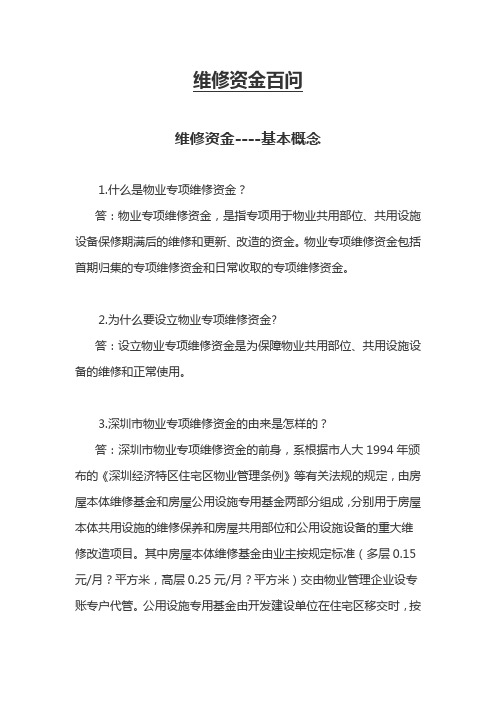 维修资金百问

维修资金----基本概念

1.什么是物业专项维修资金？

答：物业专项维修资金，是指专项用于物业共用部位、共用设施设备保修期满后的维修和更新、改造的资金。物业专项维修资金包括首期归集的专项维修资金和日常收取的专项维修资金。

2.为什么要设立物业专项维修资金?

答：设立物业专项维修资金是为保障物业共用部位、共用设施设备的维修和正常使用。

3.深圳市物业专项维修资金的由来是怎样的？

答：深圳市物业专项维修资金的前身，系根据市人大 1994 年颁布的《深圳经济特区住宅区物业管理条例》等有关法规的规定，由房屋本体维修基金和房屋公用设施专用基金两部分组成，分别用于房屋本体共用设施的维修保养和房屋共用部位和公用设施设备的重大维修改造项目。其中房屋本体维修基金由业主按规定标准（多层 0.15 元/月？平方米，高层 0.25 元/月？平方米）交由物业管理企业设专账专户代管。公用设施专用基金由开发建设单位在住宅区移交时，按